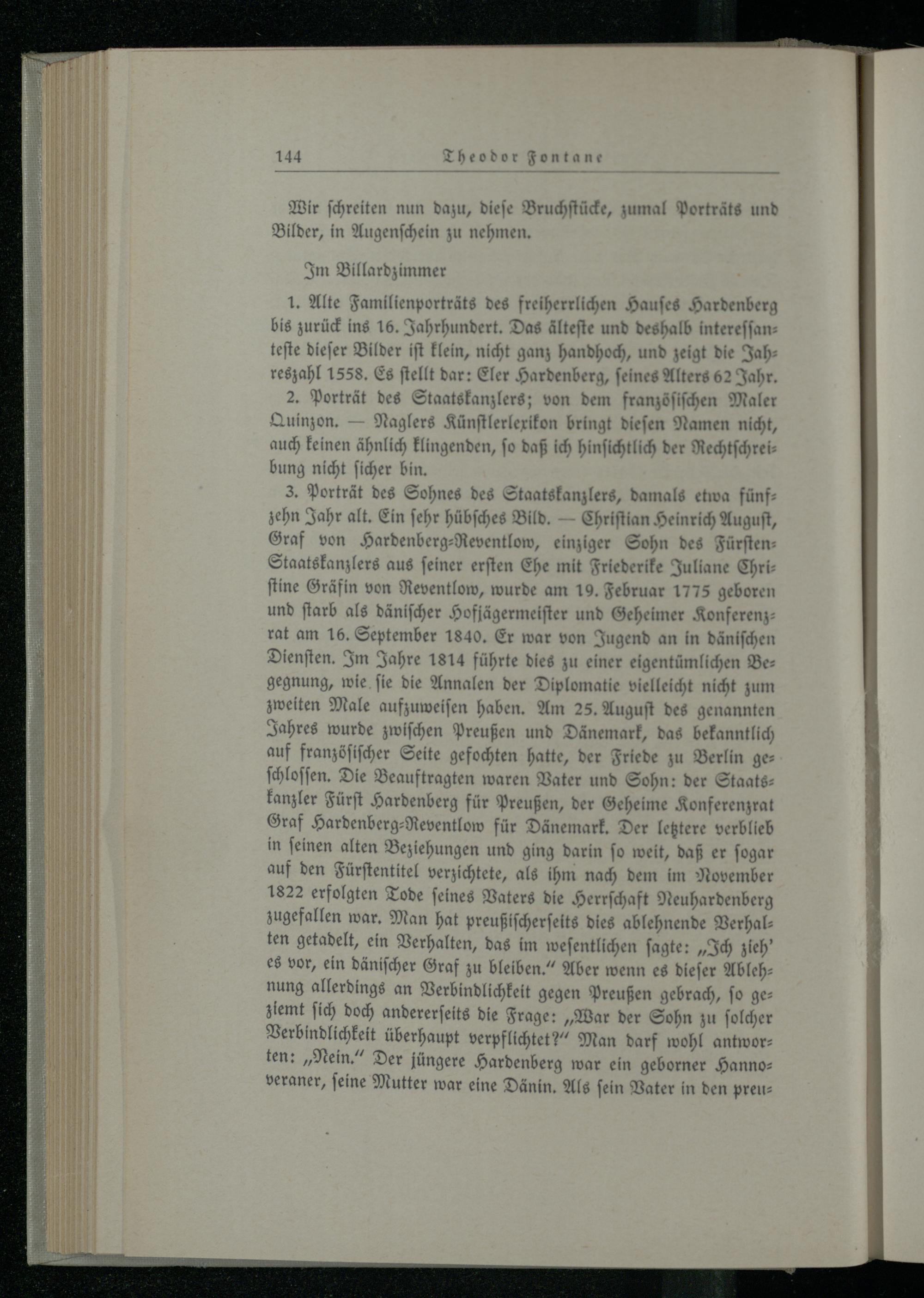 144 Theodor Fontane

Wir schreiten nun dazu, diese Bruchstücke, zumal Porträts und Bilder, in Augenschein zu nehmen.

Im Billardzimmer

1. Alte Familienporträts des freiherrlichen Hauses Hardenberg bis zurück ins 16. Jahrhundert. Das älteste und deshalb interessanteste dieser Bilder ist klein, nicht ganz handhoch, und zeigt die Jahreszahl 1558. Es stellt dar: Eler Hardenberg, seines Alters 62 Jahr.

2. Porträt des Staatskanzlers; von dem französischen Maler Quinzon. — Naglers Künstlerlexikon bringt diesen Namen nicht, auch keinen ähnlich klingenden, so daß ich hinsichtlich der Rechtschreibung nicht sicher bin.

3. Porträt des Sohnes des Staatskanzlers, damals etwa fünfzehn Jahr alt. Ein sehr hübsches Bild. — Christian Heinrich August, Graf von Hardenberg-Reventlow, einziger Sohn des Fürsten-Staatskanzlers aus seiner ersten Ehe mit Friederike Juliane Christine Gräfin von Reventlow, wurde am 19. Februar 1775 geboren und starb als dänischer Hofjägermeister und Geheimer Konferenzrat am 16. September 1840. Er war von Jugend an in dänischen Diensten. Im Jahre 1814 führte dies zu einer eigentümlichen Begegnung, wie sie die Annalen der Diplomatie vielleicht nicht zum zweiten Male aufzuweisen haben. Am 25. August des genannten Jahres wurde zwischen Preußen und Dänemark, das bekanntlich auf französischer Seite gefochten hatte, der Friede zu Berlin geschlossen. Die Beauftragten waren Vater und Sohn: der Staatskanzler Fürst Hardenberg für Preußen, der Geheime Konferenzrat Graf Hardenberg-Reventlow für Dänemark. Der letztere verblieb in seinen alten Beziehungen und ging darin so weit, daß er sogar auf den Fürstentitel verzichtete, als ihm nach dem im November 1822 erfolgten Tode seines Vaters die Herrschaft Neuhardenberg zugefallen war. Man hat preußischerseits dies ablehnende Verhalten getadelt, ein Verhalten, das im wesentlichen sagte: „Ich zieh' es vor, ein dänischer Graf zu bleiben." Aber wenn es dieser Ablehnung allerdings an Verbindlichkeit gegen Preußen gebrach, so geziemt sich doch andererseits die Frage: „War der Sohn zu solcher Verbindlichkeit überhaupt verpflichtet?" Man darf wohl antworten: „Nein." Der jüngere Hardenberg war ein geborner Hannoveraner, seine Mutter war eine Dänin. Als sein Vater in den preu-